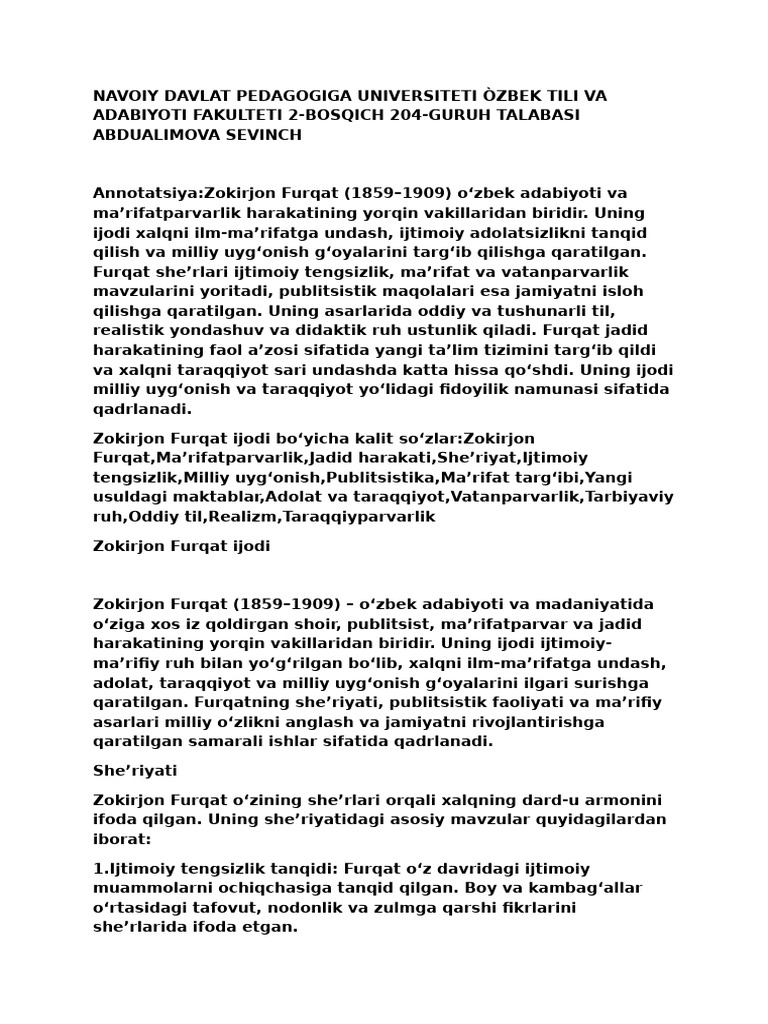 NAVOIY DAVLAT PEDAGOGIGA UNIVERSITETI ÒZBEK TILI VA ADABIYOTI FAKULTETI 2-BOSQICH 204-GURUH TALABASI ABDUALIMOVA SEVINCH

Annotatsiya:Zokirjon Furqat (1859–1909) o‘zbek adabiyoti va ma’rifatparvarlik harakatining yorqin vakillaridan biridir. Uning ijodi xalqni ilm-ma’rifatga undash, ijtimoiy adolatsizlikni tanqid qilish va milliy uyg‘onish g‘oyalarini targ‘ib qilishga qaratilgan. Furqat she’rlari ijtimoiy tengsizlik, ma’rifat va vatanparvarlik mavzularini yoritadi, publitsistik maqolalari esa jamiyatni isloh qilishga qaratilgan. Uning asarlarida oddiy va tushunarli til, realistik yondashuv va didaktik ruh ustunlik qiladi. Furqat jadid harakatining faol a’zosi sifatida yangi ta’lim tizimini targ‘ib qildi va xalqni taraqqiyot sari undashda katta hissa qo‘shdi. Uning ijodi milliy uyg‘onish va taraqqiyot yo‘lidagi fidoyilik namunasi sifatida qadrlanadi.

Zokirjon Furqat ijodi bo‘yicha kalit so‘zlar:Zokirjon Furqat,Ma’rifatparvarlik,Jadid harakati,She’riyat,Ijtimoiy tengsizlik,Milliy uyg‘onish,Publitsistika,Ma’rifat targ‘ibi,Yangi usuldagi maktablar,Adolat va taraqqiyot,Vatanparvarlik,Tarbiyaviy ruh,Oddiy til,Realizm,Taraqqiyparvarlik

Zokirjon Furqat ijodi

Zokirjon Furqat (1859–1909) – o‘zbek adabiyoti va madaniyatida o‘ziga xos iz qoldirgan shoir, publitsist, ma’rifatparvar va jadid harakatining yorqin vakillaridan biridir. Uning ijodi ijtimoiy-ma’rifiy ruh bilan yo‘g‘rilgan bo‘lib, xalqni ilm-ma’rifatga undash, adolat, taraqqiyot va milliy uyg‘onish g‘oyalarini ilgari surishga qaratilgan. Furqatning she’riyati, publitsistik faoliyati va ma’rifiy asarlari milliy o‘zlikni anglash va jamiyatni rivojlantirishga qaratilgan samarali ishlar sifatida qadrlanadi.

She’riyati

Zokirjon Furqat o‘zining she’rlari orqali xalqning dard-u armonini ifoda qilgan. Uning she’riyatidagi asosiy mavzular quyidagilardan iborat:

1.Ijtimoiy tengsizlik tanqidi: Furqat o‘z davridagi ijtimoiy muammolarni ochiqchasiga tanqid qilgan. Boy va kambag‘allar o‘rtasidagi tafovut, nodonlik va zulmga qarshi fikrlarini she’rlarida ifoda etgan.